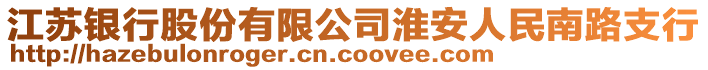 江苏银行股份有限公司淮安人民南路支行
http://hazebulonroger.cn.coovee.com